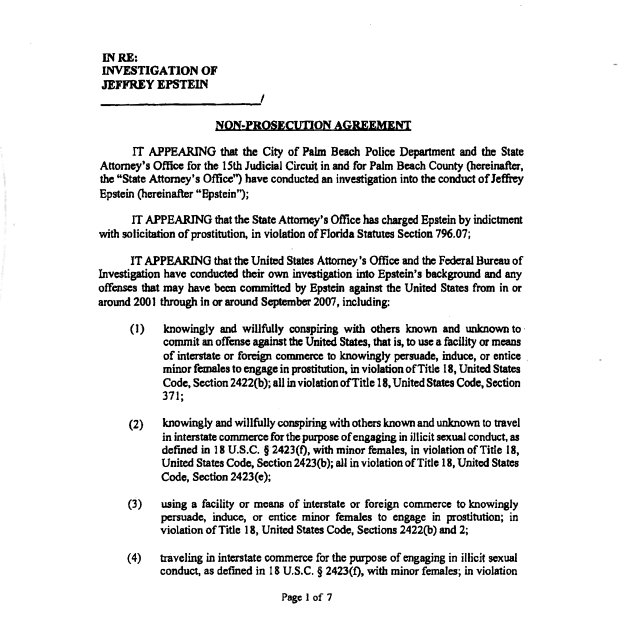 IN RE:
INVESTIGATION OF
JEFFREY EPSTEIN
_______________________/

NON-PROSECUTION AGREEMENT

IT APPEARING that the City of Palm Beach Police Department and the State Attorney's Office for the 15th Judicial Circuit in and for Palm Beach County (hereinafter, the "State Attorney's Office") have conducted an investigation into the conduct of Jeffrey Epstein (hereinafter "Epstein");

IT APPEARING that the State Attorney's Office has charged Epstein by indictment with solicitation of prostitution, in violation of Florida Statutes Section 796.07;

IT APPEARING that the United States Attorney's Office and the Federal Bureau of Investigation have conducted their own investigation into Epstein's background and any offenses that may have been committed by Epstein against the United States from in or around 2001 through in or around September 2007, including:

(1) knowingly and willfully conspiring with others known and unknown to commit an offense against the United States, that is, to use a facility or means of interstate or foreign commerce to knowingly persuade, induce, or entice minor females to engage in prostitution, in violation of Title 18, United States Code, Section 2422(b); all in violation of Title 18, United States Code, Section 371;

(2) knowingly and willfully conspiring with others known and unknown to travel in interstate commerce for the purpose of engaging in illicit sexual conduct, as defined in 18 U.S.C. § 2423(f), with minor females, in violation of Title 18, United States Code, Section 2423(b); all in violation of Title 18, United States Code, Section 2423(e);

(3) using a facility or means of interstate or foreign commerce to knowingly persuade, induce, or entice minor females to engage in prostitution; in violation of Title 18, United States Code, Sections 2422(b) and 2;

(4) traveling in interstate commerce for the purpose of engaging in illicit sexual conduct, as defined in 18 U.S.C. § 2423(f), with minor females; in violation

Page 1 of 7